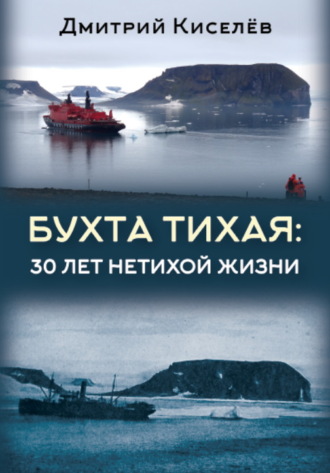 Дмитрий Киселёв

БУХТА ТИХАЯ:
30 ЛЕТ НЕТИХОЙ ЖИЗНИ